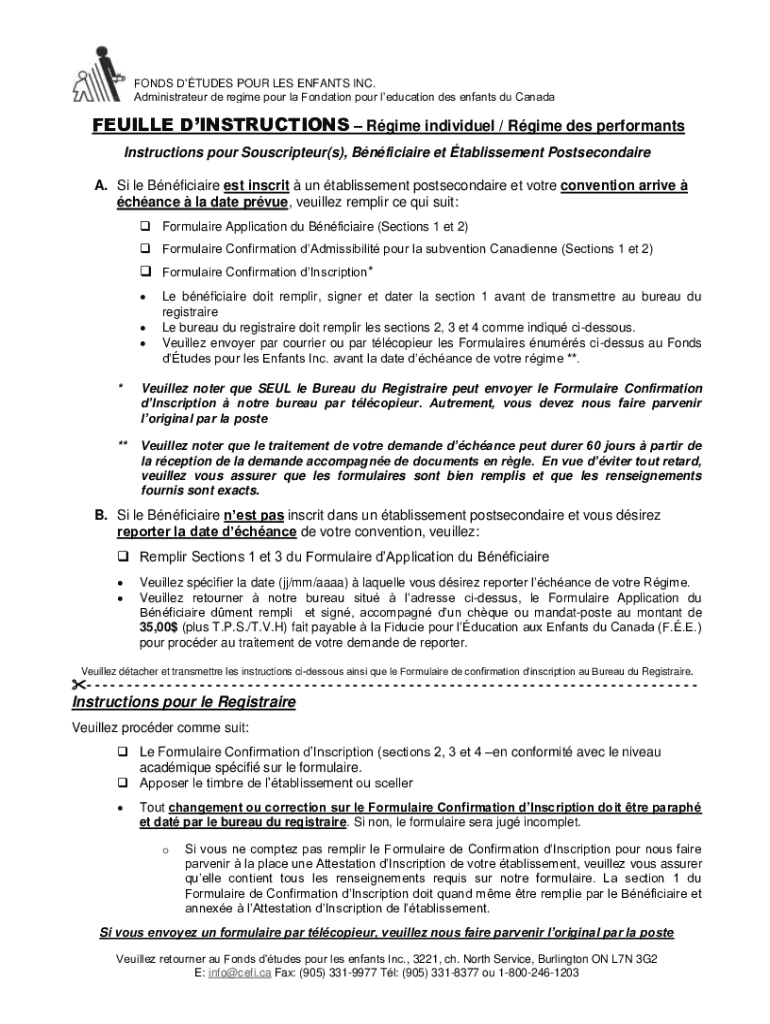 FONDS D'ÉTUDES POUR LES ENFANTS INC.
Administrateur de regime pour la Fondation pour l'education des enfants du Canada

FEUILLE D'INSTRUCTIONS – Régime individuel / Régime des performants

Instructions pour Souscripteur(s), Bénéficiaire et Établissement Postsecondaire

A. Si le Bénéficiaire est inscrit à un établissement postsecondaire et votre convention arrive à échéance à la date prévue, veuillez remplir ce qui suit:

❑ Formulaire Application du Bénéficiaire (Sections 1 et 2)

❑ Formulaire Confirmation d'Admissibilité pour la subvention Canadienne (Sections 1 et 2)

❑ Formulaire Confirmation d'Inscription*

• Le bénéficiaire doit remplir, signer et dater la section 1 avant de transmettre au bureau du registraire
• Le bureau du registraire doit remplir les sections 2, 3 et 4 comme indiqué ci-dessous.
• Veuillez envoyer par courrier ou par télécopieur les Formulaires énumérés ci-dessus au Fonds d'Études pour les Enfants Inc. avant la date d'échéance de votre régime **.

* Veuillez noter que SEUL le Bureau du Registraire peut envoyer le Formulaire Confirmation d'Inscription à notre bureau par télécopieur. Autrement, vous devez nous faire parvenir l'original par la poste

** Veuillez noter que le traitement de votre demande d'échéance peut durer 60 jours à partir de la réception de la demande accompagnée de documents en règle. En vue d'éviter tout retard, veuillez vous assurer que les formulaires sont bien remplis et que les renseignements fournis sont exacts.

B. Si le Bénéficiaire n'est pas inscrit dans un établissement postsecondaire et vous désirez reporter la date d'échéance de votre convention, veuillez:

❑ Remplir Sections 1 et 3 du Formulaire d'Application du Bénéficiaire

• Veuillez spécifier la date (jj/mm/aaaa) à laquelle vous désirez reporter l'échéance de votre Régime.
• Veuillez retourner à notre bureau situé à l'adresse ci-dessus, le Formulaire Application du Bénéficiaire dûment rempli et signé, accompagné d'un chèque ou mandat-poste au montant de 35,00$ (plus T.P.S./T.V.H) fait payable à la Fiducie pour l'Éducation aux Enfants du Canada (F.É.E.) pour procéder au traitement de votre demande de reporter.

Veuillez détacher et transmettre les instructions ci-dessous ainsi que le Formulaire de confirmation d'inscription au Bureau du Registraire.

Instructions pour le Registraire

Veuillez procéder comme suit:

❑ Le Formulaire Confirmation d'Inscription (sections 2, 3 et 4 –en conformité avec le niveau académique spécifié sur le formulaire.
❑ Apposer le timbre de l'établissement ou sceller

• Tout changement ou correction sur le Formulaire Confirmation d'Inscription doit être paraphé et daté par le bureau du registraire. Si non, le formulaire sera jugé incomplet.

o Si vous ne comptez pas remplir le Formulaire de Confirmation d'Inscription pour nous faire parvenir à la place une Attestation d'Inscription de votre établissement, veuillez vous assurer qu'elle contient tous les renseignements requis sur notre formulaire. La section 1 du Formulaire de Confirmation d'Inscription doit quand même être remplie par le Bénéficiaire et annexée à l'Attestation d'Inscription de l'établissement.

Si vous envoyez un formulaire par télécopieur, veuillez nous faire parvenir l'original par la poste

Veuillez retourner au Fonds d'études pour les enfants Inc., 3221, ch. North Service, Burlington ON L7N 3G2
E: info@cefi.ca Fax: (905) 331-9977 Tél: (905) 331-8377 ou 1-800-246-1203